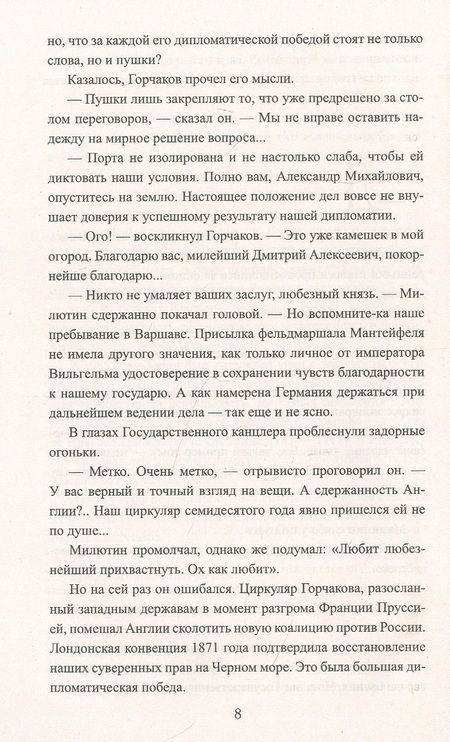 но, что за каждой его дипломатической победой стоят не только слова, но и пушки?

Казалось, Горчаков прочел его мысли.

— Пушки лишь закрепляют то, что уже предрешено за столом переговоров, — сказал он. — Мы не вправе оставить надежду на мирное решение вопроса...

— Порта не изолирована и не настолько слаба, чтобы ей диктовать наши условия. Полно вам, Александр Михайлович, опуститесь на землю. Настоящее положение дел вовсе не внушает доверия к успешному результату нашей дипломатии.

— Ого! — воскликнул Горчаков. — Это уже камешек в мой огород. Благодарю вас, милейший Дмитрий Алексеевич, покорнейше благодарю...

— Никто не умаляет ваших заслуг, любезный князь. — Милютин сдержанно покачал головой. — Но вспомните-ка наше пребывание в Варшаве. Присылка фельдмаршала Мантейфеля не имела другого значения, как только личное от императора Вильгельма удостоверение в сохранении чувств благодарности к нашему государю. А как намерена Германия держаться при дальнейшем ведении дела — так еще и не ясно.

В глазах Государственного канцлера проблеснули задорные огоньки.

— Метко. Очень метко, — отрывисто проговорил он. — У вас верный и точный взгляд на вещи. А сдержанность Англии?.. Наш циркуляр семидесятого года явно пришелся ей не по душе...

Милютин промолчал, однако же подумал: «Любит любезнейший прихвастнуть. Ох как любит».

Но на сей раз он ошибался. Циркуляр Горчакова, разосланный западным державам в момент разгрома Франции Пруссией, помешал Англии сколотить новую коалицию против России. Лондонская конвенция 1871 года подтвердила восстановление наших суверенных прав на Черном море. Это была большая дипломатическая победа.

8